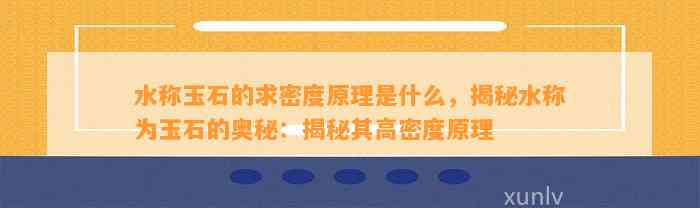 水称玉石的求密度原理是什么，揭秘水称为玉石的奥秘：揭秘其高密度原理

xunlv